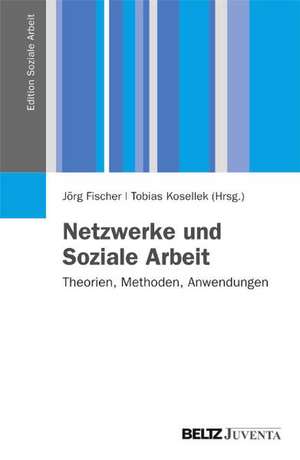 Edition Soziale Arbeit

Jörg Fischer | Tobias Kosellek (Hrsg.)

Netzwerke und Soziale Arbeit

Theorien, Methoden, Anwendungen

BELTZ JUVENTA